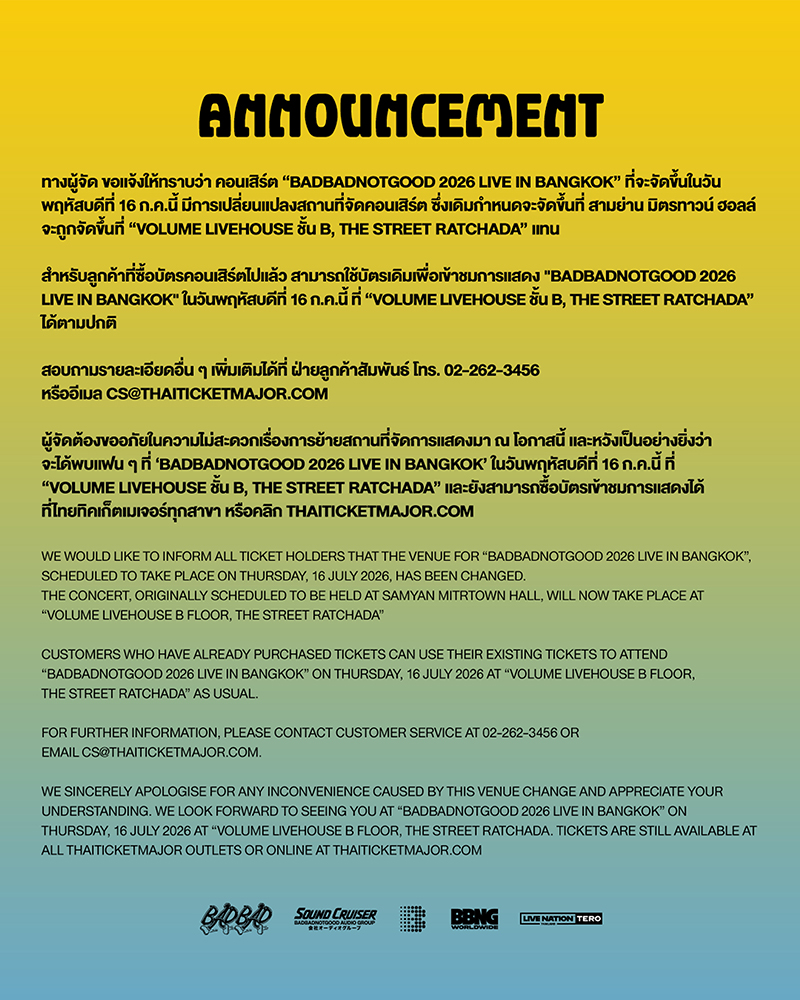 ANNOUNCEMENT

ทางผู้จัด ขอแจ้งให้ทราบว่า คอนเสิร์ต “BADBADNOTGOOD 2026 LIVE IN BANGKOK” ที่จะจัดขึ้นในวันพฤหัสบดีที่ 16 ก.ค.นี้ มีการเปลี่ยนแปลงสถานที่จัดคอนเสิร์ต ซึ่งเดิมกำหนดจะจัดขึ้นที่ สามย่าน มิตรทาวน์ ฮอลล์ จะถูกจัดขึ้นที่ “VOLUME LIVEHOUSE ชั้น B, THE STREET RATCHADA” แทน

สำหรับลูกค้าที่ซื้อบัตรคอนเสิร์ตไปแล้ว สามารถใช้บัตรเดิมเพื่อเข้าชมการแสดง "BADBADNOTGOOD 2026 LIVE IN BANGKOK" ในวันพฤหัสบดีที่ 16 ก.ค.นี้ ที่ “VOLUME LIVEHOUSE ชั้น B, THE STREET RATCHADA” ได้ตามปกติ

สอบถามรายละเอียดอื่น ๆ เพิ่มเติมได้ที่ ฝ่ายลูกค้าสัมพันธ์ โทร. 02-262-3456 หรืออีเมล CS@THAITICKETMAJOR.COM

ผู้จัดต้องขออภัยในความไม่สะดวกเรื่องการย้ายสถานที่จัดการแสดงมา ณ โอกาสนี้ และหวังเป็นอย่างยิ่งว่าจะได้พบแฟน ๆ ที่ ‘BADBADNOTGOOD 2026 LIVE IN BANGKOK’ ในวันพฤหัสบดีที่ 16 ก.ค.นี้ ที่ “VOLUME LIVEHOUSE ชั้น B, THE STREET RATCHADA” และยังสามารถซื้อบัตรเข้าชมการแสดงได้ที่ไทยทิคเก็ตเมเจอร์ทุกสาขา หรือคลิก THAITICKETMAJOR.COM

WE WOULD LIKE TO INFORM ALL TICKET HOLDERS THAT THE VENUE FOR “BADBADNOTGOOD 2026 LIVE IN BANGKOK”, SCHEDULED TO TAKE PLACE ON THURSDAY, 16 JULY 2026, HAS BEEN CHANGED.
THE CONCERT, ORIGINALLY SCHEDULED TO BE HELD AT SAMYAN MITRTOWN HALL, WILL NOW TAKE PLACE AT “VOLUME LIVEHOUSE B FLOOR, THE STREET RATCHADA”

CUSTOMERS WHO HAVE ALREADY PURCHASED TICKETS CAN USE THEIR EXISTING TICKETS TO ATTEND “BADBADNOTGOOD 2026 LIVE IN BANGKOK” ON THURSDAY, 16 JULY 2026 AT “VOLUME LIVEHOUSE B FLOOR, THE STREET RATCHADA” AS USUAL.

FOR FURTHER INFORMATION, PLEASE CONTACT CUSTOMER SERVICE AT 02-262-3456 OR EMAIL CS@THAITICKETMAJOR.COM.

WE SINCERELY APOLOGISE FOR ANY INCONVENIENCE CAUSED BY THIS VENUE CHANGE AND APPRECIATE YOUR UNDERSTANDING. WE LOOK FORWARD TO SEEING YOU AT “BADBADNOTGOOD 2026 LIVE IN BANGKOK” ON THURSDAY, 16 JULY 2026 AT “VOLUME LIVEHOUSE B FLOOR, THE STREET RATCHADA. TICKETS ARE STILL AVAILABLE AT ALL THAITICKETMAJOR OUTLETS OR ONLINE AT THAITICKETMAJOR.COM

BADBAD SOUND CRUISER BADBADNOTGOOD AUDIO GROUP BBNG WORLDWIDE LIVE NATION TERO